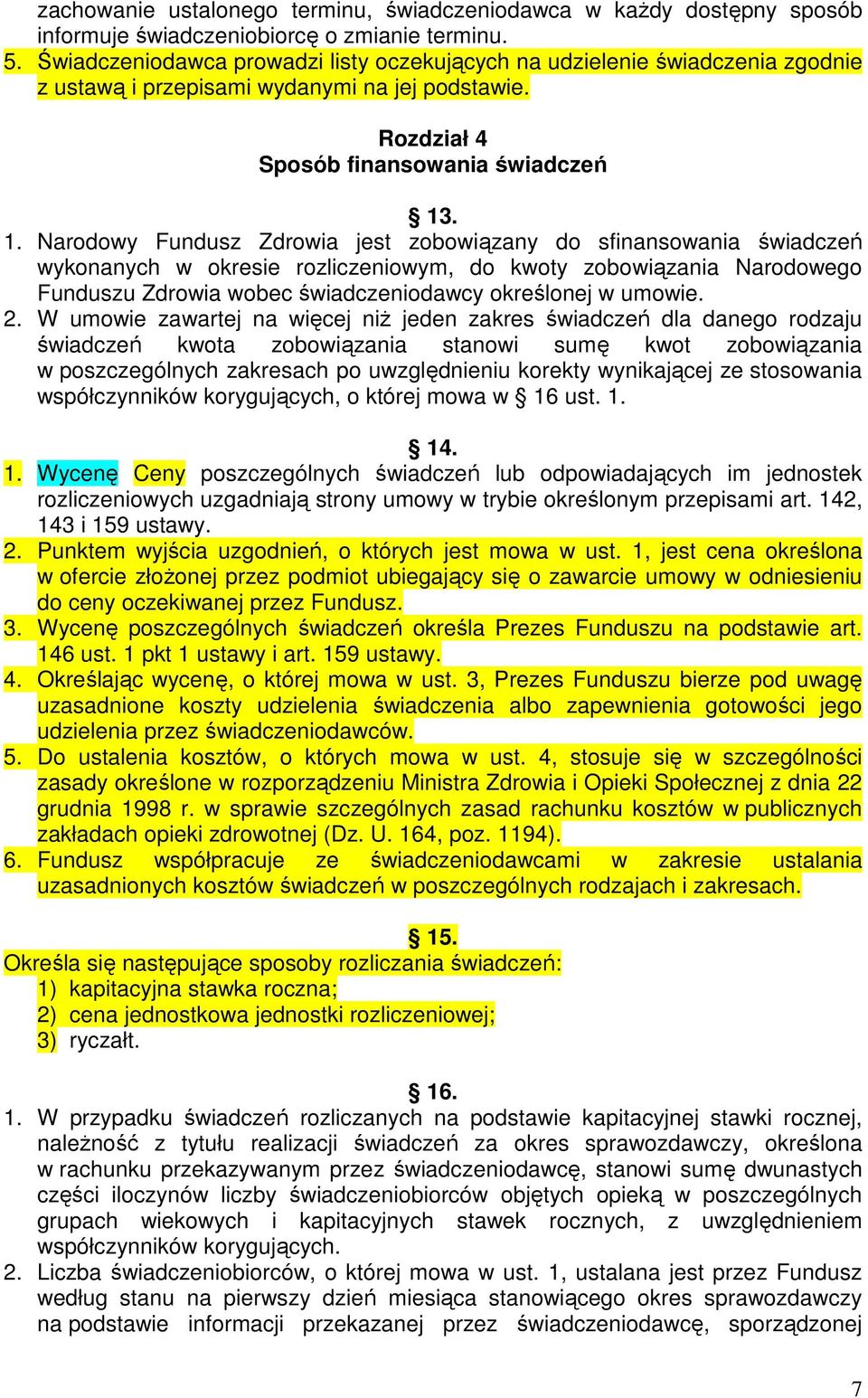 zachowanie ustalonego terminu, świadczeniodawca w każdy dostępny sposób informuje świadczeniobiorcę o zmianie terminu.
5. Świadczeniodawca prowadzi listy oczekujących na udzielenie świadczenia zgodnie z ustawą i przepisami wydanymi na jej podstawie.

Rozdział 4
Sposób finansowania świadczeń

§ 13.
1. Narodowy Fundusz Zdrowia jest zobowiązany do sfinansowania świadczeń wykonanych w okresie rozliczeniowym, do kwoty zobowiązania Narodowego Funduszu Zdrowia wobec świadczeniodawcy określonej w umowie.
2. W umowie zawartej na więcej niż jeden zakres świadczeń dla danego rodzaju świadczeń kwota zobowiązania stanowi sumę kwot zobowiązania w poszczególnych zakresach po uwzględnieniu korekty wynikającej ze stosowania współczynników korygujących, o której mowa w § 16 ust. 1.

§ 14.
1. Wycenę Ceny poszczególnych świadczeń lub odpowiadających im jednostek rozliczeniowych uzgadniają strony umowy w trybie określonym przepisami art. 142, 143 i 159 ustawy.
2. Punktem wyjścia uzgodnień, o których jest mowa w ust. 1, jest cena określona w ofercie złożonej przez podmiot ubiegający się o zawarcie umowy w odniesieniu do ceny oczekiwanej przez Fundusz.
3. Wycenę poszczególnych świadczeń określa Prezes Funduszu na podstawie art. 146 ust. 1 pkt 1 ustawy i art. 159 ustawy.
4. Określając wycenę, o której mowa w ust. 3, Prezes Funduszu bierze pod uwagę uzasadnione koszty udzielenia świadczenia albo zapewnienia gotowości jego udzielenia przez świadczeniodawców.
5. Do ustalenia kosztów, o których mowa w ust. 4, stosuje się w szczególności zasady określone w rozporządzeniu Ministra Zdrowia i Opieki Społecznej z dnia 22 grudnia 1998 r. w sprawie szczególnych zasad rachunku kosztów w publicznych zakładach opieki zdrowotnej (Dz. U. 164, poz. 1194).
6. Fundusz współpracuje ze świadczeniodawcami w zakresie ustalania uzasadnionych kosztów świadczeń w poszczególnych rodzajach i zakresach.

§ 15.
Określa się następujące sposoby rozliczania świadczeń:
1) kapitacyjna stawka roczna;
2) cena jednostkowa jednostki rozliczeniowej;
3) ryczałt.

§ 16.
1. W przypadku świadczeń rozliczanych na podstawie kapitacyjnej stawki rocznej, należność z tytułu realizacji świadczeń za okres sprawozdawczy, określona w rachunku przekazywanym przez świadczeniodawcę, stanowi sumę dwunastych części iloczynów liczby świadczeniobiorców objętych opieką w poszczególnych grupach wiekowych i kapitacyjnych stawek rocznych, z uwzględnieniem współczynników korygujących.
2. Liczba świadczeniobiorców, o której mowa w ust. 1, ustalana jest przez Fundusz według stanu na pierwszy dzień miesiąca stanowiącego okres sprawozdawczy na podstawie informacji przekazanej przez świadczeniodawcę, sporządzonej

7